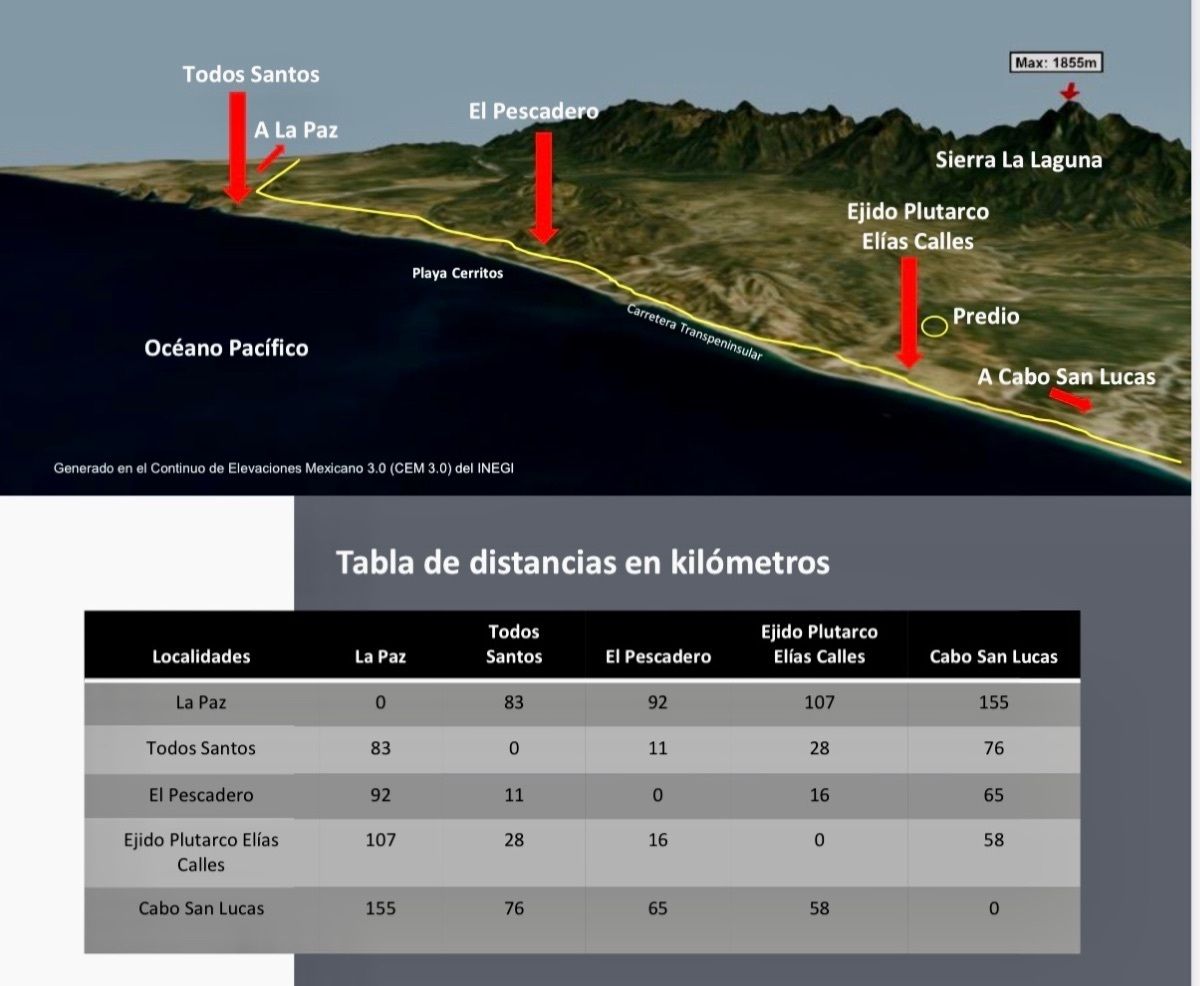 Todos Santos

A La Paz

El Pescadero

Max: 1855m

Sierra La Laguna

Ejido Plutarco Elías Calles

Playa Cerritos

Carretera Transpeninsular

Predio

Océano Pacífico

A Cabo San Lucas

Generado en el Continuo de Elevaciones Mexicano 3.0 (CEM 3.0) del INEGI

Tabla de distancias en kilómetros

| Localidades | La Paz | Todos Santos | El Pescadero | Ejido Plutarco Elías Calles | Cabo San Lucas |
|---|---|---|---|---|---|
| La Paz | 0 | 83 | 92 | 107 | 155 |
| Todos Santos | 83 | 0 | 11 | 28 | 76 |
| El Pescadero | 92 | 11 | 0 | 16 | 65 |
| Ejido Plutarco Elías Calles | 107 | 28 | 16 | 0 | 58 |
| Cabo San Lucas | 155 | 76 | 65 | 58 | 0 |